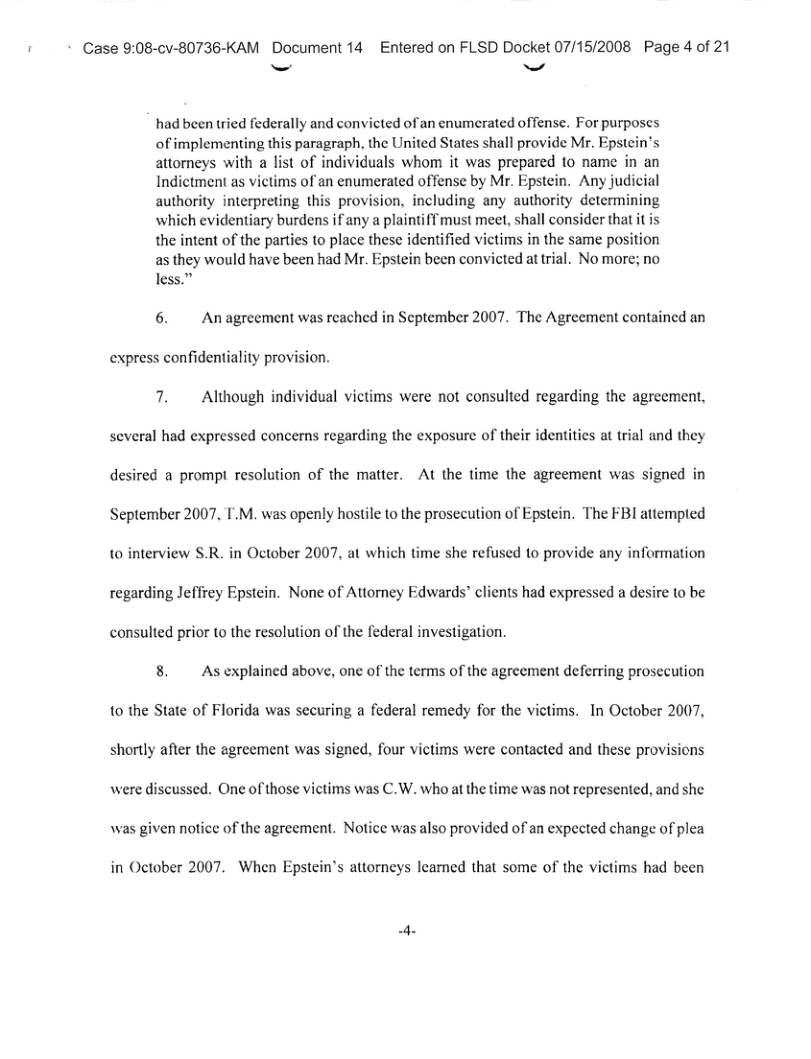 Case 9:08-cv-80736-KAM Document 14 Entered on FLSD Docket 07/15/2008 Page 4 of 21

had been tried federally and convicted of an enumerated offense. For purposes of implementing this paragraph, the United States shall provide Mr. Epstein's attorneys with a list of individuals whom it was prepared to name in an Indictment as victims of an enumerated offense by Mr. Epstein. Any judicial authority interpreting this provision, including any authority determining which evidentiary burdens if any a plaintiff must meet, shall consider that it is the intent of the parties to place these identified victims in the same position as they would have been had Mr. Epstein been convicted at trial. No more; no less."

6. An agreement was reached in September 2007. The Agreement contained an express confidentiality provision.

7. Although individual victims were not consulted regarding the agreement, several had expressed concerns regarding the exposure of their identities at trial and they desired a prompt resolution of the matter. At the time the agreement was signed in September 2007, T.M. was openly hostile to the prosecution of Epstein. The FBI attempted to interview S.R. in October 2007, at which time she refused to provide any information regarding Jeffrey Epstein. None of Attorney Edwards' clients had expressed a desire to be consulted prior to the resolution of the federal investigation.

8. As explained above, one of the terms of the agreement deferring prosecution to the State of Florida was securing a federal remedy for the victims. In October 2007, shortly after the agreement was signed, four victims were contacted and these provisions were discussed. One of those victims was C.W. who at the time was not represented, and she was given notice of the agreement. Notice was also provided of an expected change of plea in October 2007. When Epstein's attorneys learned that some of the victims had been

-4-